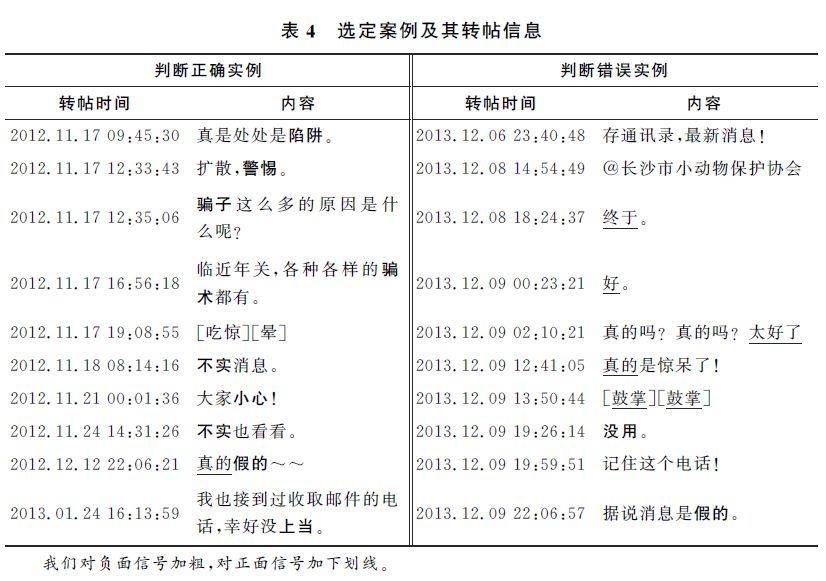 表 4　选定案例及其转帖信息

| 判断正确实例 | | 判断错误实例 | |
|---|---|---|---|
| 转帖时间 | 内容 | 转帖时间 | 内容 |
| 2012.11.17 09:45:30 | 真是处处是陷阱。 | 2013.12.06 23:40:48 | 存通讯录，最新消息！ |
| 2012.11.17 12:33:43 | 扩散，警惕。 | 2013.12.08 14:54:49 | @长沙市小动物保护协会 |
| 2012.11.17 12:35:06 | 骗子这么多的原因是什么呢？ | 2013.12.08 18:24:37 | 终于。 |
| 2012.11.17 16:56:18 | 临近年关，各种各样的骗术都有。 | 2013.12.09 00:23:21 | 好。 |
| 2012.11.17 19:08:55 | [吃惊][晕] | 2013.12.09 02:10:21 | 真的吗？真的吗？太好了 |
| 2012.11.18 08:14:16 | 不实消息。 | 2013.12.09 12:41:05 | 真的是惊呆了！ |
| 2012.11.21 00:01:36 | 大家小心！ | 2013.12.09 13:50:44 | [鼓掌][鼓掌] |
| 2012.11.24 14:31:26 | 不实也看看。 | 2013.12.09 19:26:14 | 没用。 |
| 2012.12.12 22:06:21 | 真的假的～～ | 2013.12.09 19:59:51 | 记住这个电话！ |
| 2013.01.24 16:13:59 | 我也接到过收取邮件的电话，幸好没上当。 | 2013.12.09 22:06:57 | 据说消息是假的。 |

我们对负面信号加粗，对正面信号加下划线。